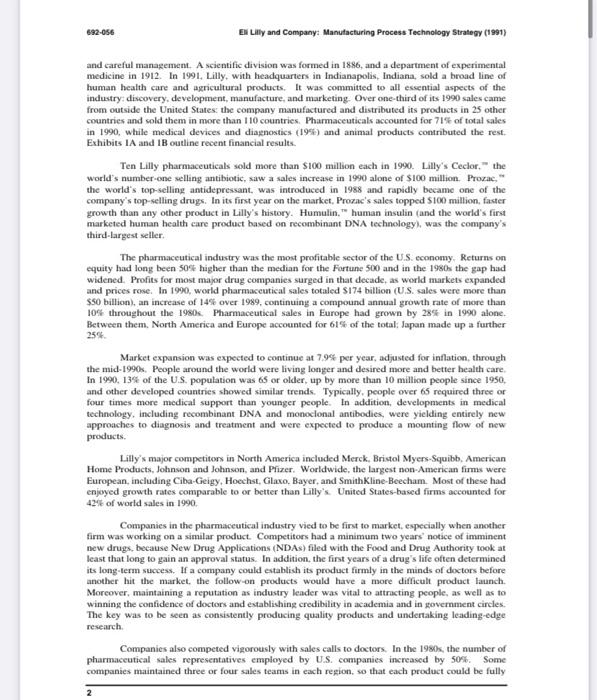 692-056 Eli Lilly and Company: Manufacturing Process Technology Strategy (1991)

and careful management. A scientific division was formed in 1886, and a department of experimental medicine in 1912. In 1991, Lilly, with headquarters in Indianapolis, Indiana, sold a broad line of human health care and agricultural products. It was committed to all essential aspects of the industry: discovery, development, manufacture, and marketing. Over one-third of its 1990 sales came from outside the United States: the company manufactured and distributed its products in 25 other countries and sold them in more than 110 countries. Pharmaceuticals accounted for 71% of total sales in 1990, while medical devices and diagnostics (19%) and animal products contributed the rest. Exhibits 1A and 1B outline recent financial results.

Ten Lilly pharmaceuticals sold more than $100 million each in 1990. Lilly's Ceclor,™ the world's number-one selling antibiotic, saw a sales increase in 1990 alone of $100 million. Prozac,™ the world's top-selling antidepressant, was introduced in 1988 and rapidly became one of the company's top-selling drugs. In its first year on the market, Prozac's sales topped $100 million, faster growth than any other product in Lilly's history. Humulin,™ human insulin (and the world's first marketed human health care product based on recombinant DNA technology), was the company's third-largest seller.

The pharmaceutical industry was the most profitable sector of the U.S. economy. Returns on equity had long been 50% higher than the median for the Fortune 500 and in the 1980s the gap had widened. Profits for most major drug companies surged in that decade, as world markets expanded and prices rose. In 1990, world pharmaceutical sales totaled $174 billion (U.S. sales were more than $50 billion), an increase of 14% over 1989, continuing a compound annual growth rate of more than 10% throughout the 1980s. Pharmaceutical sales in Europe had grown by 28% in 1990 alone. Between them, North America and Europe accounted for 61% of the total; Japan made up a further 25%.

Market expansion was expected to continue at 7.9% per year, adjusted for inflation, through the mid-1990s. People around the world were living longer and desired more and better health care. In 1990, 13% of the U.S. population was 65 or older, up by more than 10 million people since 1950, and other developed countries showed similar trends. Typically, people over 65 required three or four times more medical support than younger people. In addition, developments in medical technology, including recombinant DNA and monoclonal antibodies, were yielding entirely new approaches to diagnosis and treatment and were expected to produce a mounting flow of new products.

Lilly's major competitors in North America included Merck, Bristol Myers-Squibb, American Home Products, Johnson and Johnson, and Pfizer. Worldwide, the largest non-American firms were European, including Ciba-Geigy, Hoechst, Glaxo, Bayer, and SmithKline-Beecham. Most of these had enjoyed growth rates comparable to or better than Lilly's. United States-based firms accounted for 42% of world sales in 1990.

Companies in the pharmaceutical industry vied to be first to market, especially when another firm was working on a similar product. Competitors had a minimum two years' notice of imminent new drugs, because New Drug Applications (NDAs) filed with the Food and Drug Authority took at least that long to gain an approval status. In addition, the first years of a drug's life often determined its long-term success. If a company could establish its product firmly in the minds of doctors before another hit the market, the follow-on products would have a more difficult product launch. Moreover, maintaining a reputation as industry leader was vital to attracting people, as well as to winning the confidence of doctors and establishing credibility in academia and in government circles. The key was to be seen as consistently producing quality products and undertaking leading-edge research.

Companies also competed vigorously with sales calls to doctors. In the 1980s, the number of pharmaceutical sales representatives employed by U.S. companies increased by 50%. Some companies maintained three or four sales teams in each region, so that each product could be fully

2